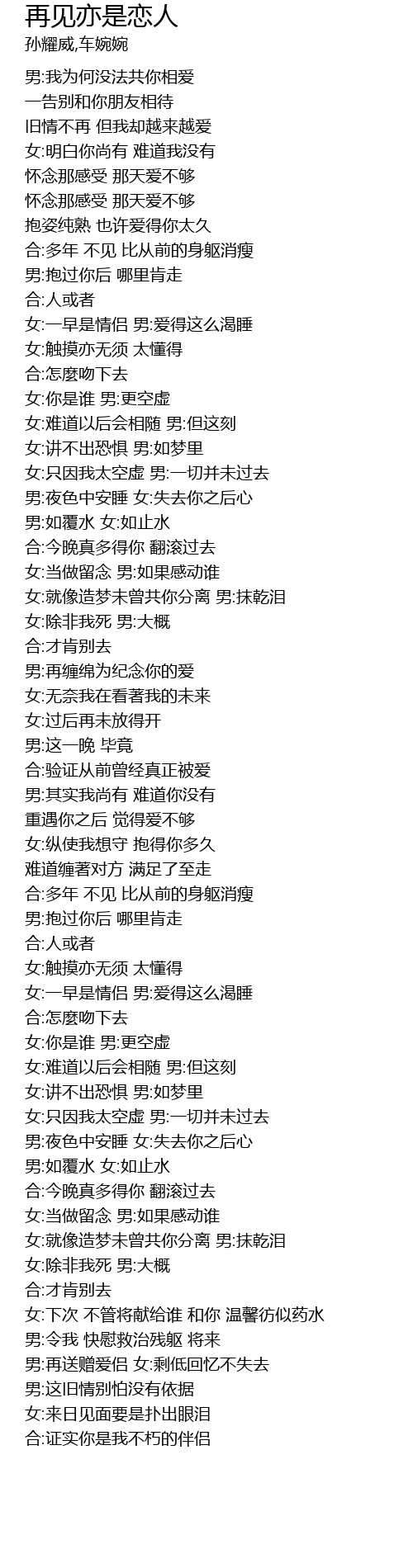 再见亦是恋人
孙耀威,车婉婉

男:我为何没法共你相爱
一告别和你朋友相待
旧情不再 但我却越来越爱
女:明白你尚有 难道我没有
怀念那感受 那天爱不够
怀念那感受 那天爱不够
抱姿纯熟 也许爱得你太久
合:多年 不见 比从前的身躯消瘦
男:抱过你后 哪里肯走
合:人或者
女:一早是情侣 男:爱得这么渴睡
女:触摸亦无须 太懂得
合:怎麼吻下去
女:你是谁 男:更空虚
女:难道以后会相随 男:但这刻
女:讲不出恐惧 男:如梦里
女:只因我太空虚 男:一切并未过去
男:夜色中安睡 女:失去你之后心
男:如覆水 女:如止水
合:今晚真多得你 翻滚过去
女:当做留念 男:如果感动谁
女:就像造梦未曾共你分离 男:抹乾泪
女:除非我死 男:大概
合:才肯别去
男:再缠绵为纪念你的爱
女:无奈我在看著我的未来
女:过后再未放得开
男:这一晚 毕竟
合:验证从前曾经真正被爱
男:其实我尚有 难道你没有
重遇你之后 觉得爱不够
女:纵使我想守 抱得你多久
难道缠著对方 满足了至走
合:多年 不见 比从前的身躯消瘦
男:抱过你后 哪里肯走
合:人或者
女:触摸亦无须 太懂得
女:一早是情侣 男:爱得这么渴睡
合:怎麼吻下去
女:你是谁 男:更空虚
女:难道以后会相随 男:但这刻
女:讲不出恐惧 男:如梦里
女:只因我太空虚 男:一切并未过去
男:夜色中安睡 女:失去你之后心
男:如覆水 女:如止水
合:今晚真多得你 翻滚过去
女:当做留念 男:如果感动谁
女:就像造梦未曾共你分离 男:抹乾泪
女:除非我死 男:大概
合:才肯别去
女:下次 不管将献给谁 和你 温馨彷似药水
男:令我 快慰救治残躯 将来
男:再送赠爱侣 女:剩低回忆不失去
男:这旧情别怕没有依据
女:来日见面要是扑出眼泪
合:证实你是我不朽的伴侣